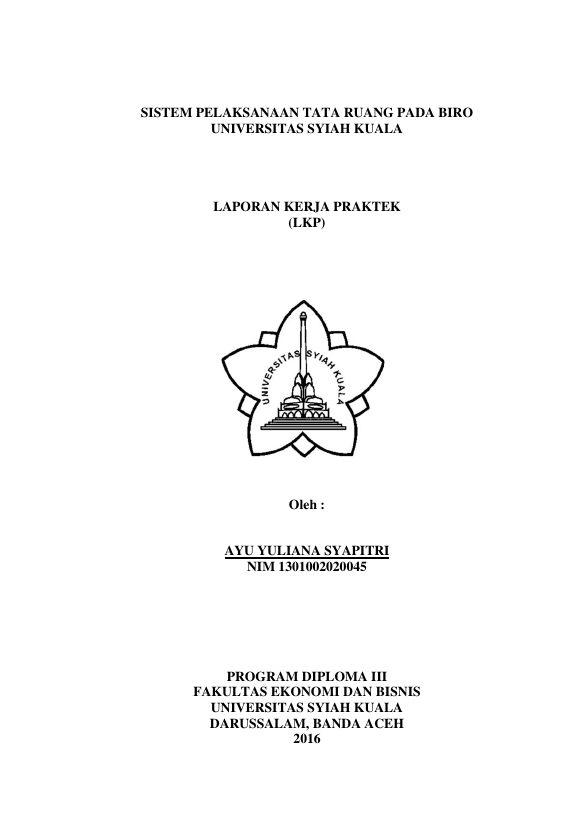 SISTEM PELAKSANAAN TATA RUANG PADA BIRO UNIVERSITAS SYIAH KUALA

LAPORAN KERJA PRAKTEK
(LKP)

UNIVERSITAS SYIAH KUALA

Oleh :

AYU YULIANA SYAPITRI
NIM 1301002020045

PROGRAM DIPLOMA III
FAKULTAS EKONOMI DAN BISNIS
UNIVERSITAS SYIAH KUALA
DARUSSALAM, BANDA ACEH
2016